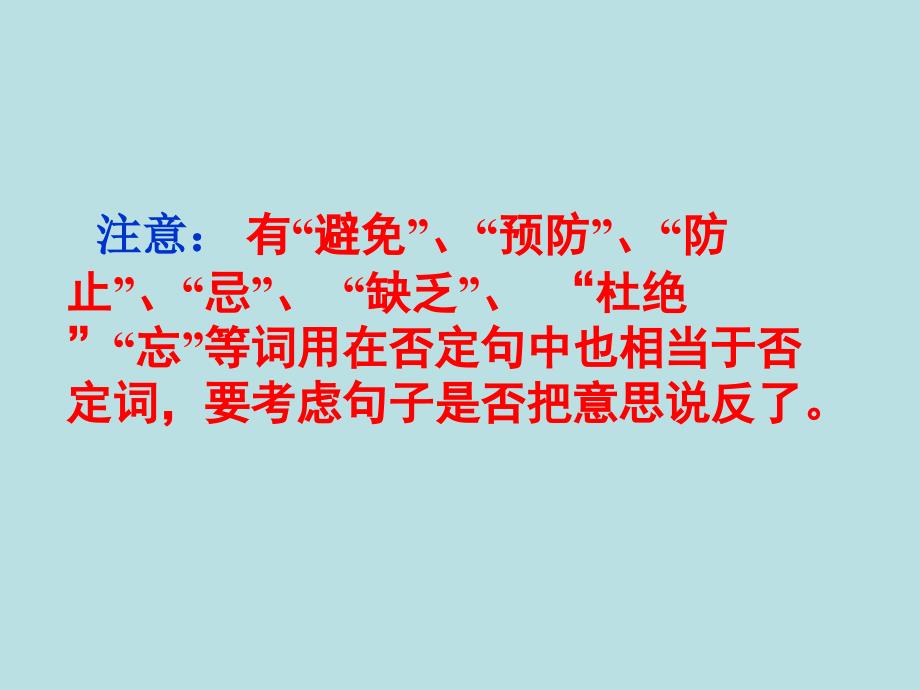 注意： 有“避免”、“预防”、“防止”、“忌”、 “缺乏”、 “杜绝”“忘”等词用在否定句中也相当于否定词，要考虑句子是否把意思说反了。